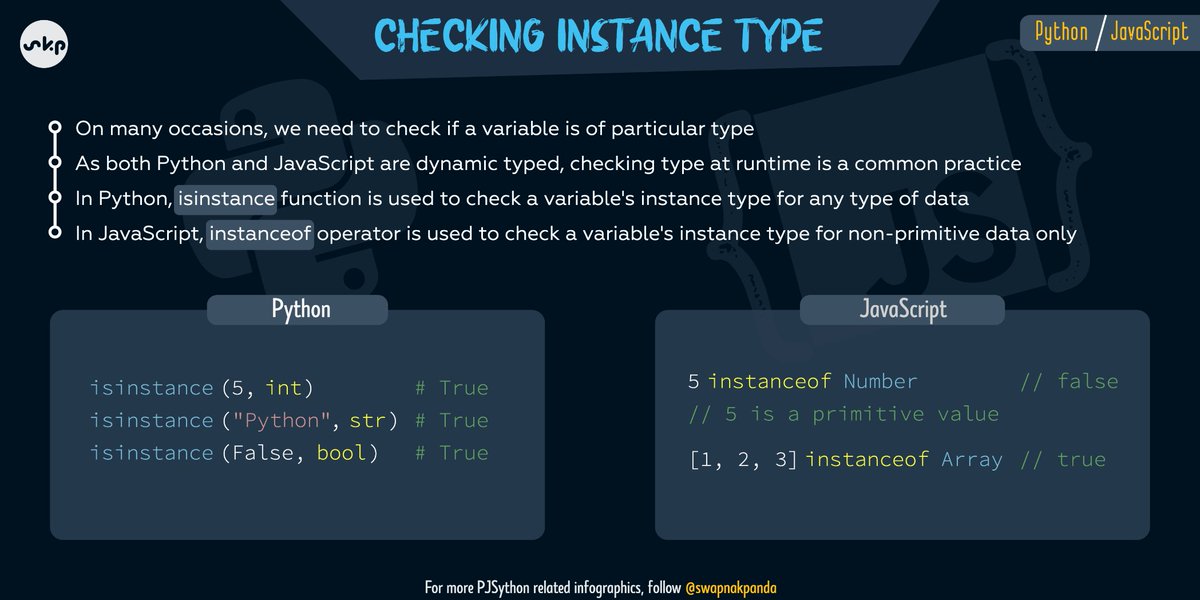 skp

CHECKING INSTANCE TYPE

Python / JavaScript

On many occasions, we need to check if a variable is of particular type

As both Python and JavaScript are dynamic typed, checking type at runtime is a common practice

In Python, isinstance function is used to check a variable's instance type for any type of data

In JavaScript, instanceof operator is used to check a variable's instance type for non-primitive data only

Python

isinstance(5, int) # True
isinstance("Python", str) # True
isinstance(False, bool) # True

JavaScript

5 instanceof Number // false
// 5 is a primitive value

[1, 2, 3] instanceof Array // true

For more PJSython related infographics, follow @swapnakpanda